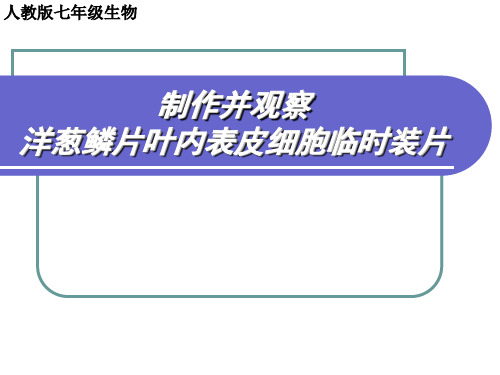 人教版七年级生物

制作并观察
洋葱鳞片叶内表皮细胞临时装片